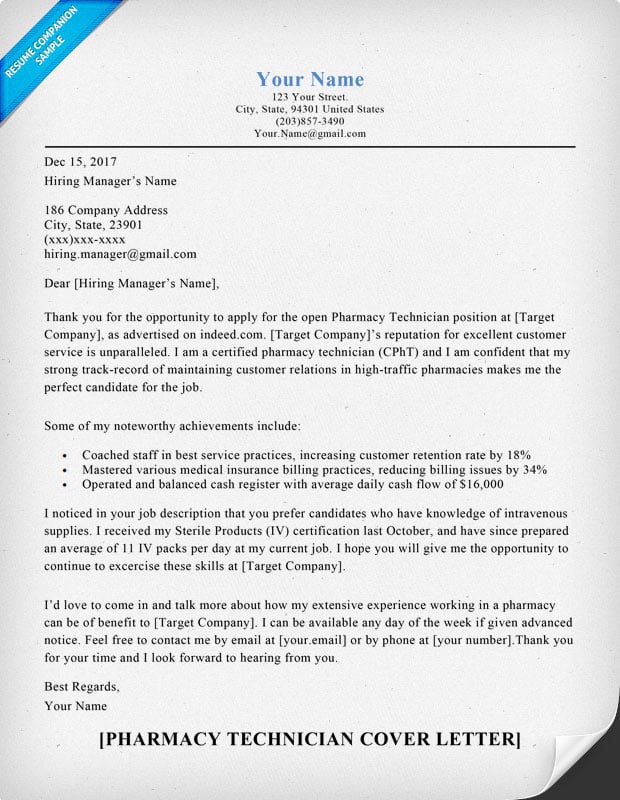 RESUME COMPANION SAMPLE

Your Name
123 Your Street.
City, State, 94301 United States
(203)857-3490
Your.Name@gmail.com

Dec 15, 2017
Hiring Manager's Name

186 Company Address
City, State, 23901
(xxx)xxx-xxxx
hiring.manager@gmail.com

Dear [Hiring Manager's Name],

Thank you for the opportunity to apply for the open Pharmacy Technician position at [Target Company], as advertised on indeed.com. [Target Company]'s reputation for excellent customer service is unparalleled. I am a certified pharmacy technician (CPhT) and I am confident that my strong track-record of maintaining customer relations in high-traffic pharmacies makes me the perfect candidate for the job.

Some of my noteworthy achievements include:

• Coached staff in best service practices, increasing customer retention rate by 18%
• Mastered various medical insurance billing practices, reducing billing issues by 34%
• Operated and balanced cash register with average daily cash flow of $16,000

I noticed in your job description that you prefer candidates who have knowledge of intravenous supplies. I received my Sterile Products (IV) certification last October, and have since prepared an average of 11 IV packs per day at my current job. I hope you will give me the opportunity to continue to excercise these skills at [Target Company].

I'd love to come in and talk more about how my extensive experience working in a pharmacy can be of benefit to [Target Company]. I can be available any day of the week if given advanced notice. Feel free to contact me by email at [your.email] or by phone at [your number].Thank you for your time and I look forward to hearing from you.

Best Regards,
Your Name

[PHARMACY TECHNICIAN COVER LETTER]